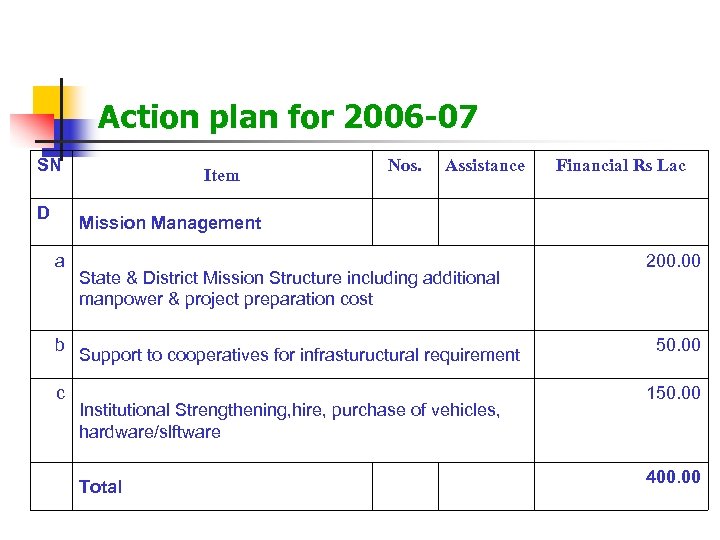 Action plan for 2006-07

| SN | Item | Nos. | Assistance | Financial Rs Lac |
|---|---|---|---|---|
| D | Mission Management | | | |
| a | State & District Mission Structure including additional manpower & project preparation cost | | | 200.00 |
| b | Support to cooperatives for infrastuructural requirement | | | 50.00 |
| c | Institutional Strengthening,hire, purchase of vehicles, hardware/slftware | | | 150.00 |
| | Total | | | 400.00 |